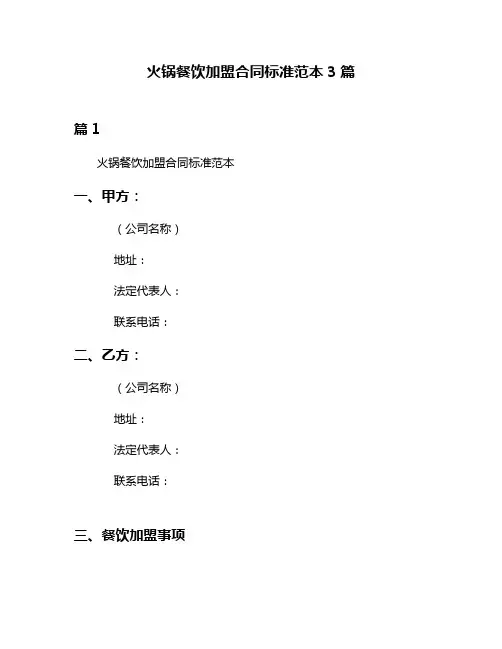 火锅餐饮加盟合同标准范本 3 篇

篇 1

火锅餐饮加盟合同标准范本

一、甲方：

（公司名称）

地址：

法定代表人：

联系电话：

二、乙方：

（公司名称）

地址：

法定代表人：

联系电话：

三、餐饮加盟事项